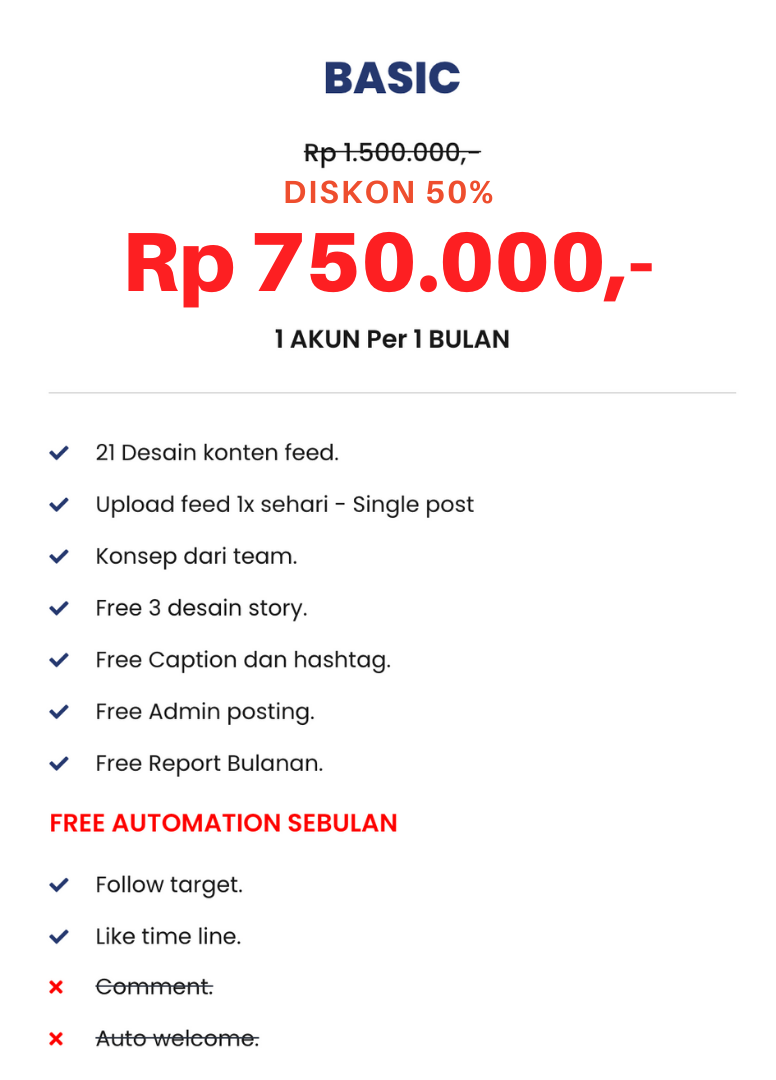 BASIC

Rp 1.500.000,-
DISKON 50%
Rp 750.000,-

1 AKUN Per 1 BULAN

21 Desain konten feed.
Upload feed 1x sehari - Single post
Konsep dari team.
Free 3 desain story.
Free Caption dan hashtag.
Free Admin posting.
Free Report Bulanan.

FREE AUTOMATION SEBULAN

Follow target.
Like time line.
Comment.
Auto welcome.